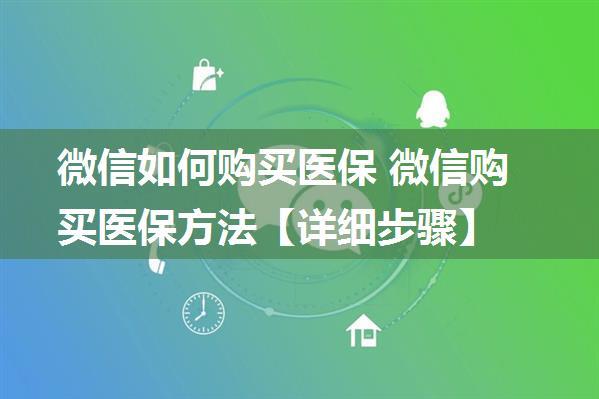 微信如何购买医保 微信购买医保方法【详细步骤】